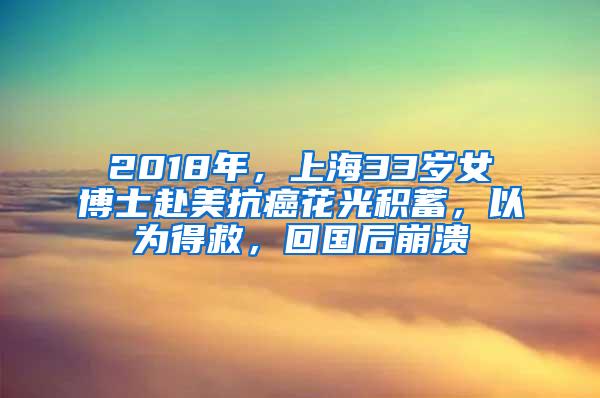 2018年，上海33岁女博士赴美抗癌花光积蓄，以为得救，回国后崩溃